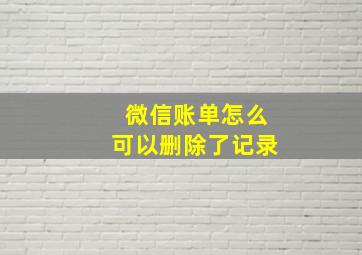 微信账单怎么
可以删除了记录